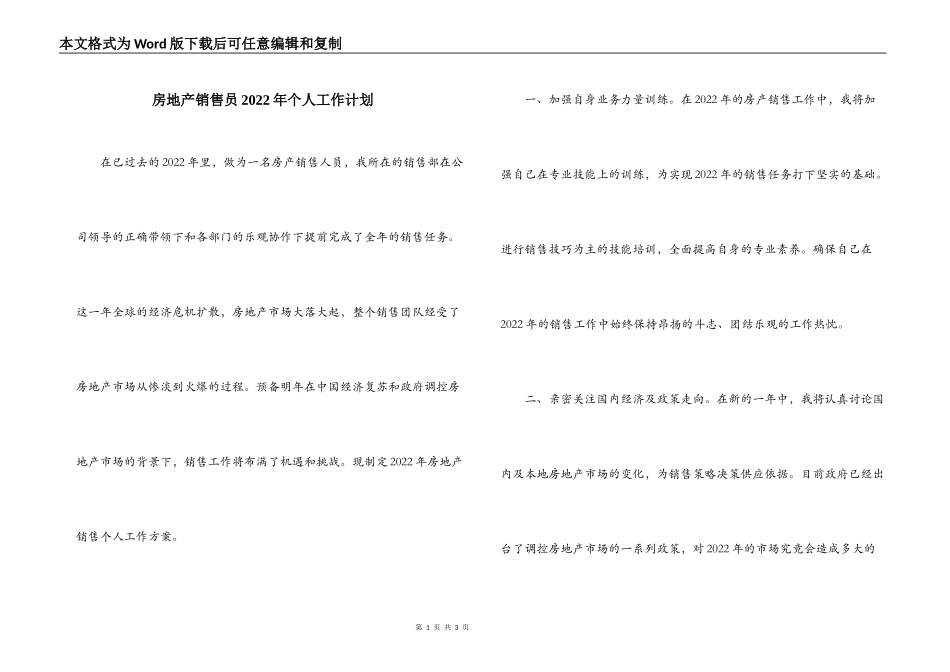 本文格式为Word版下载后可任意编辑和复制

房地产销售员2022年个人工作计划

在已过去的2022年里，做为一名房产销售人员，我所在的销售部在公司领导的正确带领下和各部门的乐观协作下提前完成了全年的销售任务。这一年全球的经济危机扩散，房地产市场大落大起，整个销售团队经受了房地产市场从惨淡到火爆的过程。预备明年在中国经济复苏和政府调控房地产市场的背景下，销售工作将布满了机遇和挑战。现制定2022年房地产销售个人工作方案。

一、加强自身业务力量训练。在2022年的房产销售工作中，我将加强自己在专业技能上的训练，为实现2022年的销售任务打下坚实的基础。进行销售技巧为主的技能培训，全面提高自身的专业素养。确保自己在2022年的销售工作中始终保持昂扬的斗志、团结乐观的工作热忱。

二、亲密关注国内经济及政策走向。在新的一年中，我将认真讨论国内及本地房地产市场的变化，为销售策略决策供应依据。目前政府已经出台了调控房地产市场的一系列政策，对2022年的市场究竟会造成多大的

第 1 页 共 3 页